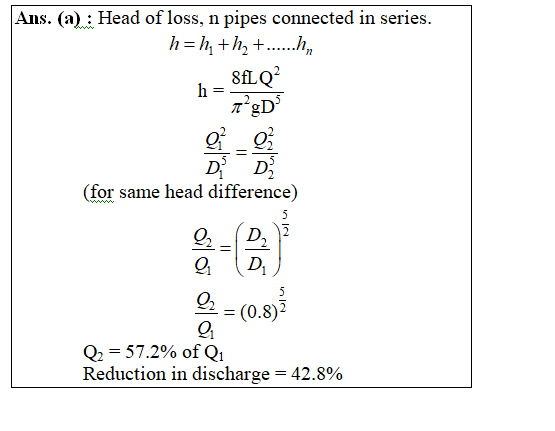 Ans. (a) : Head of loss, n pipes connected in series.

$h = h_1 + h_2 + ......h_n$

$h = \frac{8fLQ^2}{\pi^2 gD^5}$

$\frac{Q_1^2}{D_1^5} = \frac{Q_2^2}{D_2^5}$

(for same head difference)

$\frac{Q_2}{Q_1} = \left(\frac{D_2}{D_1}\right)^{\frac{5}{2}}$

$\frac{Q_2}{Q_1} = (0.8)^{\frac{5}{2}}$

$Q_2$ = 57.2% of $Q_1$

Reduction in discharge = 42.8%